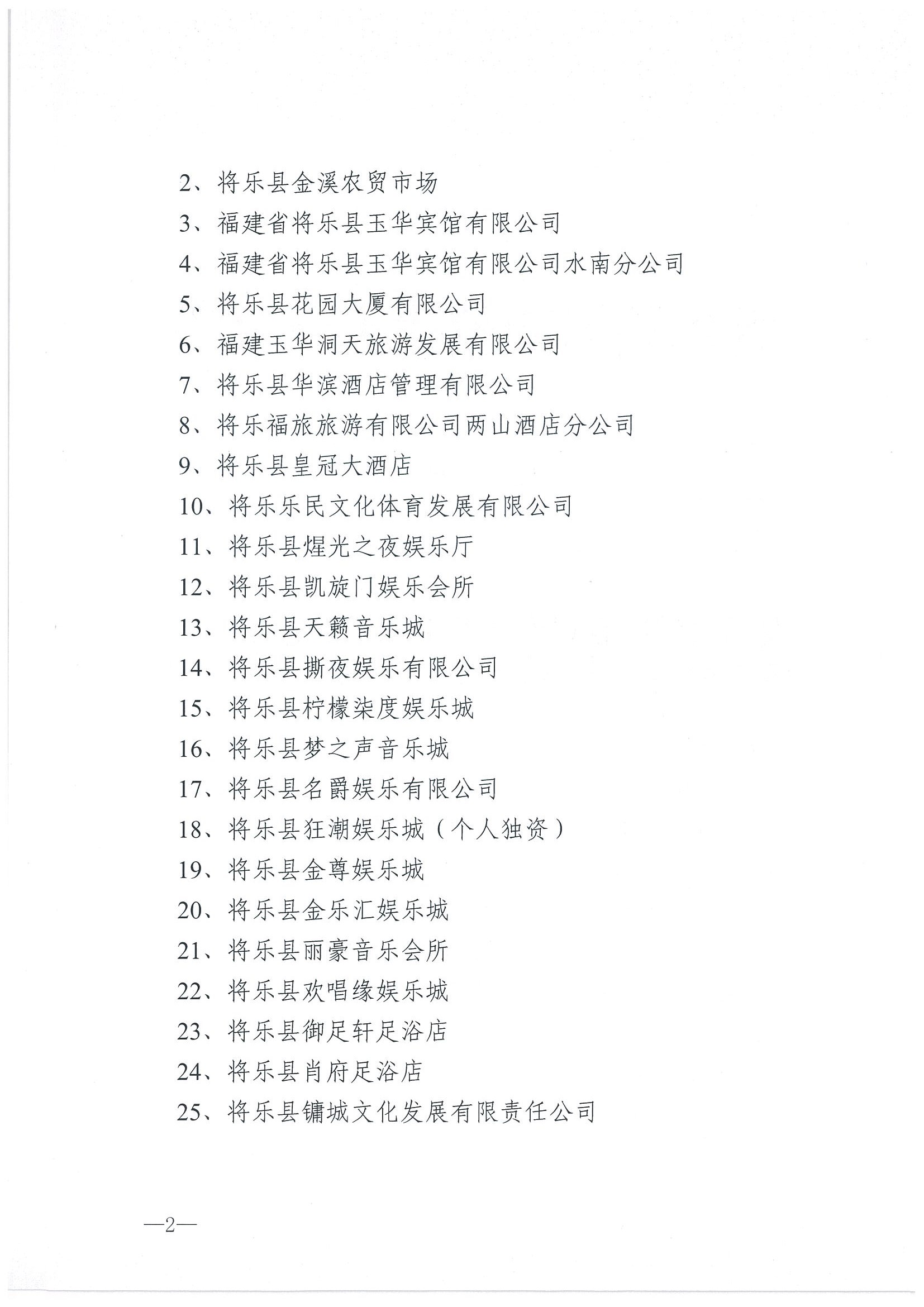 2、将乐县金溪农贸市场

3、福建省将乐县玉华宾馆有限公司

4、福建省将乐县玉华宾馆有限公司水南分公司

5、将乐县花园大厦有限公司

6、福建玉华洞天旅游发展有限公司

7、将乐县华滨酒店管理有限公司

8、将乐福旅旅游有限公司两山酒店分公司

9、将乐县皇冠大酒店

10、将乐乐民文化体育发展有限公司

11、将乐县煋光之夜娱乐厅

12、将乐县凯旋门娱乐会所

13、将乐县天籁音乐城

14、将乐县撕夜娱乐有限公司

15、将乐县柠檬柒度娱乐城

16、将乐县梦之声音乐城

17、将乐县名爵娱乐有限公司

18、将乐县狂潮娱乐城（个人独资）

19、将乐县金尊娱乐城

20、将乐县金乐汇娱乐城

21、将乐县丽豪音乐会所

22、将乐县欢唱缘娱乐城

23、将乐县御足轩足浴店

24、将乐县肖府足浴店

25、将乐县镛城文化发展有限责任公司

—2—